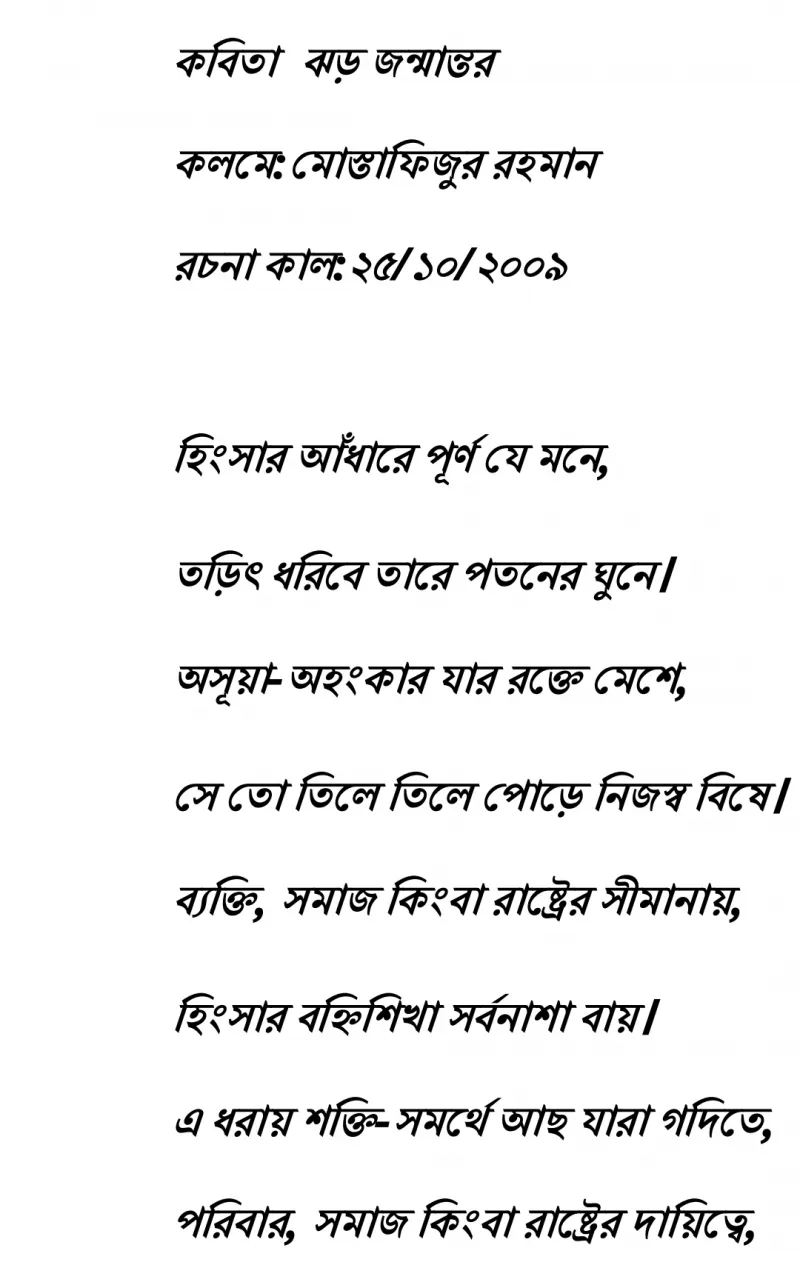 কবিতা  ঝড় জন্মান্তর

কলমে: মোস্তাফিজুর রহমান

রচনা কাল: ২৫/ ১০/ ২০০৯

হিংসার আঁধারে পূর্ণ যে মনে,

তড়িৎ ধরিবে তারে পতনের ঘুনে।

অসূয়া- অহংকার যার রক্তে মেশে,

সে তো তিলে তিলে পোড়ে নিজস্ব বিষে।

ব্যক্তি, সমাজ কিংবা রাষ্ট্রের সীমানায়,

হিংসার বহ্নিশিখা সর্বনাশা বায়।

এ ধরায় শক্তি- সমর্থে আছ যারা গদিতে,

পরিবার, সমাজ কিংবা রাষ্ট্রের দায়িত্বে,